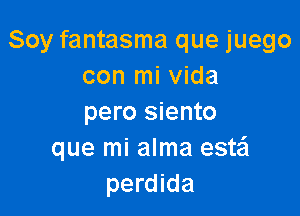 Soy fantasma que juego con mi vida
pero siento
que mi alma está perdida